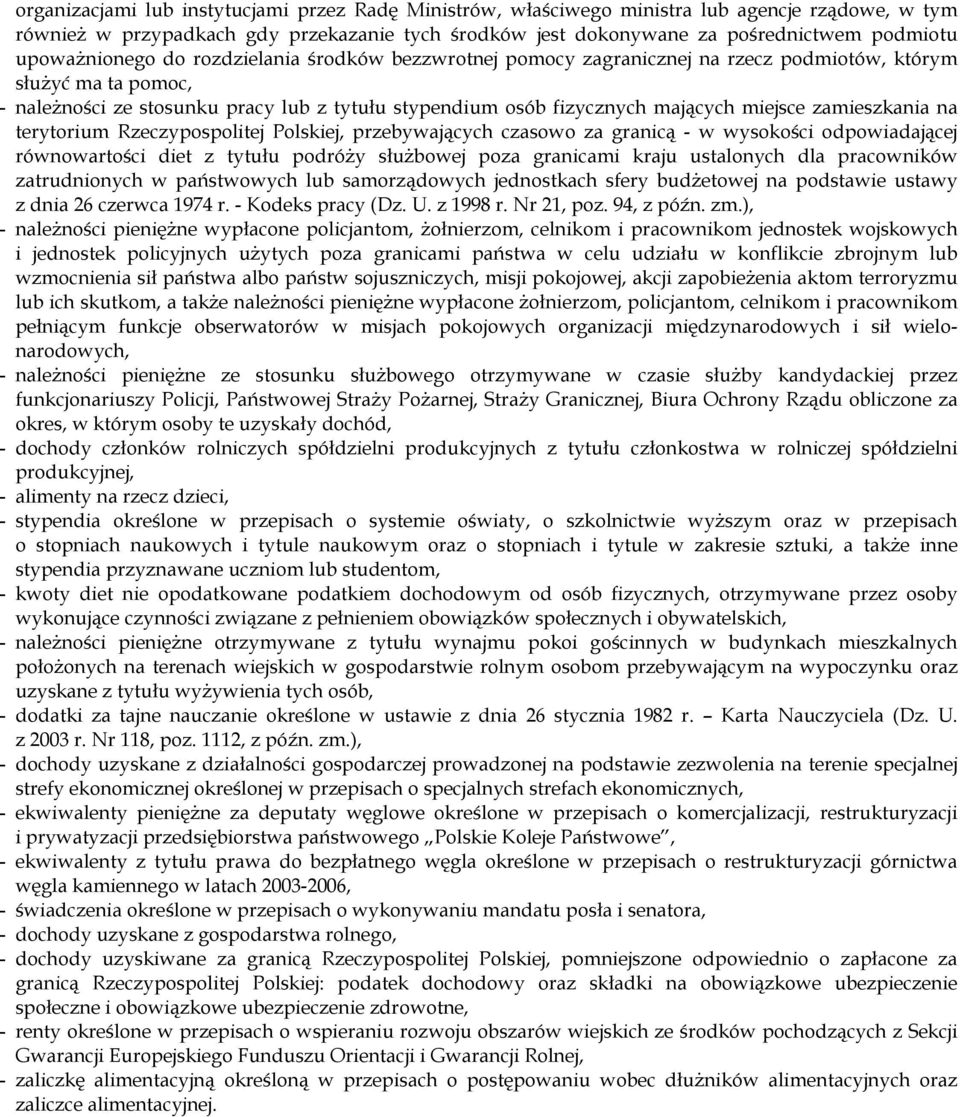 organizacjami lub instytucjami przez Radę Ministrów, właściwego ministra lub agencje rządowe, w tym również w przypadkach gdy przekazanie tych środków jest dokonywane za pośrednictwem podmiotu upoważnionego do rozdzielania środków bezzwrotnej pomocy zagranicznej na rzecz podmiotów, którym służyć ma ta pomoc,

- należności ze stosunku pracy lub z tytułu stypendium osób fizycznych mających miejsce zamieszkania na terytorium Rzeczypospolitej Polskiej, przebywających czasowo za granicą - w wysokości odpowiadającej równowartości diet z tytułu podróży służbowej poza granicami kraju ustalonych dla pracowników zatrudnionych w państwowych lub samorządowych jednostkach sfery budżetowej na podstawie ustawy z dnia 26 czerwca 1974 r. - Kodeks pracy (Dz. U. z 1998 r. Nr 21, poz. 94, z późn. zm.),

- należności pieniężne wypłacone policjantom, żołnierzom, celnikom i pracownikom jednostek wojskowych i jednostek policyjnych użytych poza granicami państwa w celu udziału w konflikcie zbrojnym lub wzmocnienia sił państwa albo państw sojuszniczych, misji pokojowej, akcji zapobieżenia aktom terroryzmu lub ich skutkom, a także należności pieniężne wypłacone żołnierzom, policjantom, celnikom i pracownikom pełniącym funkcje obserwatorów w misjach pokojowych organizacji międzynarodowych i sił wielonarodowych,

- należności pieniężne ze stosunku służbowego otrzymywane w czasie służby kandydackiej przez funkcjonariuszy Policji, Państwowej Straży Pożarnej, Straży Granicznej, Biura Ochrony Rządu obliczone za okres, w którym osoby te uzyskały dochód,

- dochody członków rolniczych spółdzielni produkcyjnych z tytułu członkostwa w rolniczej spółdzielni produkcyjnej,

- alimenty na rzecz dzieci,

- stypendia określone w przepisach o systemie oświaty, o szkolnictwie wyższym oraz w przepisach o stopniach naukowych i tytule naukowym oraz o stopniach i tytule w zakresie sztuki, a także inne stypendia przyznawane uczniom lub studentom,

- kwoty diet nie opodatkowane podatkiem dochodowym od osób fizycznych, otrzymywane przez osoby wykonujące czynności związane z pełnieniem obowiązków społecznych i obywatelskich,

- należności pieniężne otrzymywane z tytułu wynajmu pokoi gościnnych w budynkach mieszkalnych położonych na terenach wiejskich w gospodarstwie rolnym osobom przebywającym na wypoczynku oraz uzyskane z tytułu wyżywienia tych osób,

- dodatki za tajne nauczanie określone w ustawie z dnia 26 stycznia 1982 r. – Karta Nauczyciela (Dz. U. z 2003 r. Nr 118, poz. 1112, z późn. zm.),

- dochody uzyskane z działalności gospodarczej prowadzonej na podstawie zezwolenia na terenie specjalnej strefy ekonomicznej określonej w przepisach o specjalnych strefach ekonomicznych,

- ekwiwalenty pieniężne za deputaty węglowe określone w przepisach o komercjalizacji, restrukturyzacji i prywatyzacji przedsiębiorstwa państwowego „Polskie Koleje Państwowe”,

- ekwiwalenty z tytułu prawa do bezpłatnego węgla określone w przepisach o restrukturyzacji górnictwa węgla kamiennego w latach 2003-2006,

- świadczenia określone w przepisach o wykonywaniu mandatu posła i senatora,

- dochody uzyskane z gospodarstwa rolnego,

- dochody uzyskiwane za granicą Rzeczypospolitej Polskiej, pomniejszone odpowiednio o zapłacone za granicą Rzeczypospolitej Polskiej: podatek dochodowy oraz składki na obowiązkowe ubezpieczenie społeczne i obowiązkowe ubezpieczenie zdrowotne,

- renty określone w przepisach o wspieraniu rozwoju obszarów wiejskich ze środków pochodzących z Sekcji Gwarancji Europejskiego Funduszu Orientacji i Gwarancji Rolnej,

- zaliczkę alimentacyjną określoną w przepisach o postępowaniu wobec dłużników alimentacyjnych oraz zaliczce alimentacyjnej.